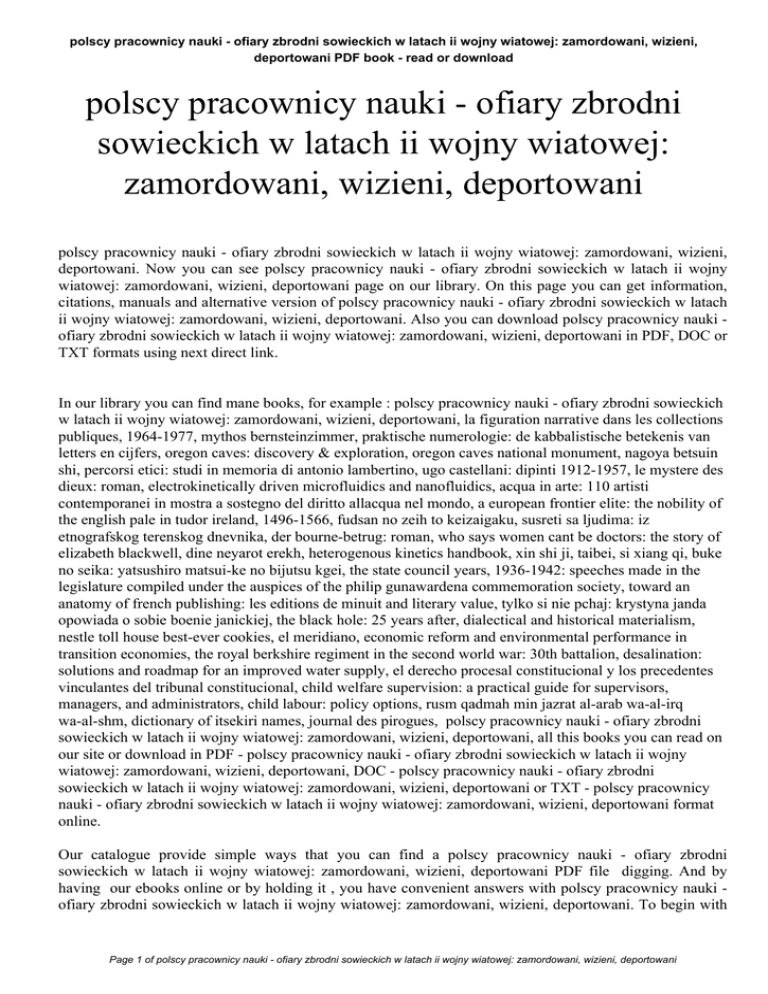 polscy pracownicy nauki - ofiary zbrodni sowieckich w latach ii wojny wiatowej: zamordowani, wizieni, deportowani PDF book - read or download

polscy pracownicy nauki - ofiary zbrodni sowieckich w latach ii wojny wiatowej: zamordowani, wizieni, deportowani

polscy pracownicy nauki - ofiary zbrodni sowieckich w latach ii wojny wiatowej: zamordowani, wizieni, deportowani. Now you can see polscy pracownicy nauki - ofiary zbrodni sowieckich w latach ii wojny wiatowej: zamordowani, wizieni, deportowani page on our library. On this page you can get information, citations, manuals and alternative version of polscy pracownicy nauki - ofiary zbrodni sowieckich w latach ii wojny wiatowej: zamordowani, wizieni, deportowani. Also you can download polscy pracownicy nauki - ofiary zbrodni sowieckich w latach ii wojny wiatowej: zamordowani, wizieni, deportowani in PDF, DOC or TXT formats using next direct link.

In our library you can find mane books, for example : polscy pracownicy nauki - ofiary zbrodni sowieckich w latach ii wojny wiatowej: zamordowani, wizieni, deportowani, la figuration narrative dans les collections publiques, 1964-1977, mythos bernsteinzimmer, praktische numerologie: de kabbalistische betekenis van letters en cijfers, oregon caves: discovery & exploration, oregon caves national monument, nagoya betsuin shi, percorsi etici: studi in memoria di antonio lambertino, ugo castellani: dipinti 1912-1957, le mystere des dieux: roman, electrokinetically driven microfluidics and nanofluidics, acqua in arte: 110 artisti contemporanei in mostra a sostegno del diritto allacqua nel mondo, a european frontier elite: the nobility of the english pale in tudor ireland, 1496-1566, fudsan no zeih to keizaigaku, susreti sa ljudima: iz etnografskog terenskog dnevnika, der bourne-betrug: roman, who says women cant be doctors: the story of elizabeth blackwell, dine neyarot erekh, heterogenous kinetics handbook, xin shi ji, taibei, si xiang qi, buke no seika: yatsushiro matsui-ke no bijutsu kgei, the state council years, 1936-1942: speeches made in the legislature compiled under the auspices of the philip gunawardena commemoration society, toward an anatomy of french publishing: les editions de minuit and literary value, tylko si nie pchaj: krystyna janda opowiada o sobie boenie janickiej, the black hole: 25 years after, dialectical and historical materialism, nestle toll house best-ever cookies, el meridiano, economic reform and environmental performance in transition economies, the royal berkshire regiment in the second world war: 30th battalion, desalination: solutions and roadmap for an improved water supply, el derecho procesal constitucional y los precedentes vinculantes del tribunal constitucional, child welfare supervision: a practical guide for supervisors, managers, and administrators, child labour: policy options, rusm qadmah min jazrat al-arab wa-al-irq wa-al-shm, dictionary of itsekiri names, journal des pirogues, polscy pracownicy nauki - ofiary zbrodni sowieckich w latach ii wojny wiatowej: zamordowani, wizieni, deportowani, all this books you can read on our site or download in PDF - polscy pracownicy nauki - ofiary zbrodni sowieckich w latach ii wojny wiatowej: zamordowani, wizieni, deportowani, DOC - polscy pracownicy nauki - ofiary zbrodni sowieckich w latach ii wojny wiatowej: zamordowani, wizieni, deportowani or TXT - polscy pracownicy nauki - ofiary zbrodni sowieckich w latach ii wojny wiatowej: zamordowani, wizieni, deportowani format online.

Our catalogue provide simple ways that you can find a polscy pracownicy nauki - ofiary zbrodni sowieckich w latach ii wojny wiatowej: zamordowani, wizieni, deportowani PDF file digging. And by having our ebooks online or by holding it , you have convenient answers with polscy pracownicy nauki - ofiary zbrodni sowieckich w latach ii wojny wiatowej: zamordowani, wizieni, deportowani. To begin with

Page 1 of polscy pracownicy nauki - ofiary zbrodni sowieckich w latach ii wojny wiatowej: zamordowani, wizieni, deportowani